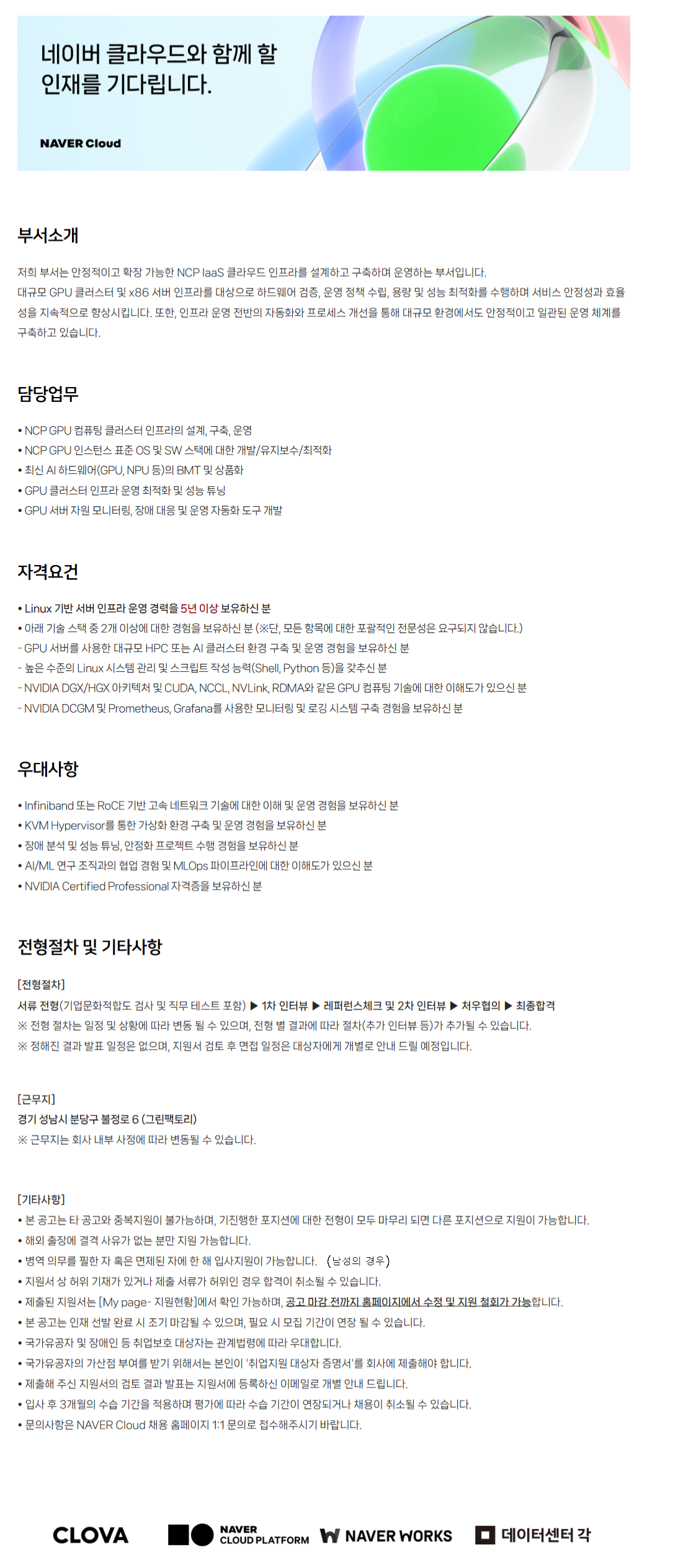 네이버 클라우드와 함께 할 인재를 기다립니다.

NAVER Cloud

부서소개

저희 부서는 안정적이고 확장 가능한 NCP IaaS 클라우드 인프라를 설계하고 구축하며 운영하는 부서입니다.
대규모 GPU 클러스터 및 x86 서버 인프라를 대상으로 하드웨어 검증, 운영 정책 수립, 용량 및 성능 최적화를 수행하며 서비스 안정성과 효율성을 지속적으로 향상시킵니다. 또한, 인프라 운영 전반의 자동화와 프로세스 개선을 통해 대규모 환경에서도 안정적이고 일관된 운영 체계를 구축하고 있습니다.

담당업무

• NCP GPU 컴퓨팅 클러스터 인프라의 설계, 구축, 운영
• NCP GPU 인스턴스 표준 OS 및 SW 스택에 대한 개발/유지보수/최적화
• 최신 AI 하드웨어(GPU, NPU 등)의 BMT 및 상품화
• GPU 클러스터 인프라 운영 최적화 및 성능 튜닝
• GPU 서버 자원 모니터링, 장애 대응 및 운영 자동화 도구 개발

자격요건

• Linux 기반 서버 인프라 운영 경력을 5년 이상 보유하신 분
• 아래 기술 스택 중 2개 이상에 대한 경험을 보유하신 분 (※단, 모든 항목에 대한 포괄적인 전문성은 요구되지 않습니다.)
- GPU 서버를 사용한 대규모 HPC 또는 AI 클러스터 환경 구축 및 운영 경험을 보유하신 분
- 높은 수준의 Linux 시스템 관리 및 스크립트 작성 능력(Shell, Python 등)을 갖추신 분
- NVIDIA DGX/HGX 아키텍처 및 CUDA, NCCL, NVLink, RDMA와 같은 GPU 컴퓨팅 기술에 대한 이해도가 있으신 분
- NVIDIA DCGM 및 Prometheus, Grafana를 사용한 모니터링 및 로깅 시스템 구축 경험을 보유하신 분

우대사항

• Infiniband 또는 RoCE 기반 고속 네트워크 기술에 대한 이해 및 운영 경험을 보유하신 분
• KVM Hypervisor를 통한 가상화 환경 구축 및 운영 경험을 보유하신 분
• 장애 분석 및 성능 튜닝, 안정화 프로젝트 수행 경험을 보유하신 분
• AI/ML 연구 조직과의 협업 경험 및 MLOps 파이프라인에 대한 이해도가 있으신 분
• NVIDIA Certified Professional 자격증을 보유하신 분

전형절차 및 기타사항

[전형절차]
서류 전형(기업문화적합도 검사 및 직무 테스트 포함) ▶ 1차 인터뷰 ▶ 레퍼런스체크 및 2차 인터뷰 ▶ 처우협의 ▶ 최종합격
※ 전형 절차는 일정 및 상황에 따라 변동 될 수 있으며, 전형 별 결과에 따라 절차(추가 인터뷰 등)가 추가될 수 있습니다.
※ 정해진 결과 발표 일정은 없으며, 지원서 검토 후 면접 일정은 대상자에게 개별로 안내 드릴 예정입니다.

[근무지]
경기 성남시 분당구 불정로 6 (그린팩토리)
※ 근무지는 회사 내부 사정에 따라 변동될 수 있습니다.

[기타사항]
• 본 공고는 타 공고와 중복지원이 불가능하며, 기진행한 포지션에 대한 전형이 모두 마무리 되면 다른 포지션으로 지원이 가능합니다.
• 해외 출장에 결격 사유가 없는 분만 지원 가능합니다.
• 병역 의무를 필한 자 혹은 면제된 자에 한 해 입사지원이 가능합니다. (남성의 경우)
• 지원서 상 허위 기재가 있거나 제출 서류가 허위인 경우 합격이 취소될 수 있습니다.
• 제출된 지원서는 [My page- 지원현황]에서 확인 가능하며, 공고 마감 전까지 홈페이지에서 수정 및 지원 철회가 가능합니다.
• 본 공고는 인재 선발 완료 시 조기 마감될 수 있으며, 필요 시 모집 기간이 연장 될 수 있습니다.
• 국가유공자 및 장애인 등 취업보호 대상자는 관계법령에 따라 우대합니다.
• 국가유공자의 가산점 부여를 받기 위해서는 본인이 '취업지원 대상자 증명서'를 회사에 제출해야 합니다.
• 제출해 주신 지원서의 검토 결과 발표는 지원서에 등록하신 이메일로 개별 안내 드립니다.
• 입사 후 3개월의 수습 기간을 적용하며 평가에 따라 수습 기간이 연장되거나 채용이 취소될 수 있습니다.
• 문의사항은 NAVER Cloud 채용 홈페이지 1:1 문의로 접수해주시기 바랍니다.

CLOVA NAVER CLOUD PLATFORM NAVER WORKS 데이터센터 각